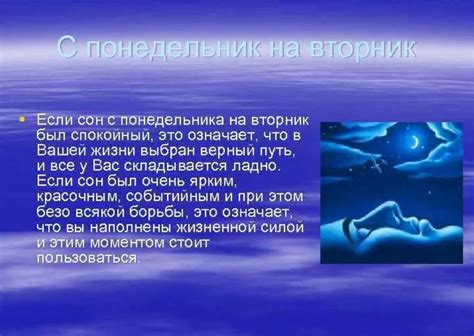 С понедельник на вторник

Если сон с понедельника на вторник был спокойный, это означает, что в Вашей жизни выбран верный путь, и все у Вас складывается ладно. Если сон был очень ярким, красочным, событийным и при этом безо всякой борьбы, это означает, что вы наполнены жизненной силой и этим моментом стоит пользоваться.